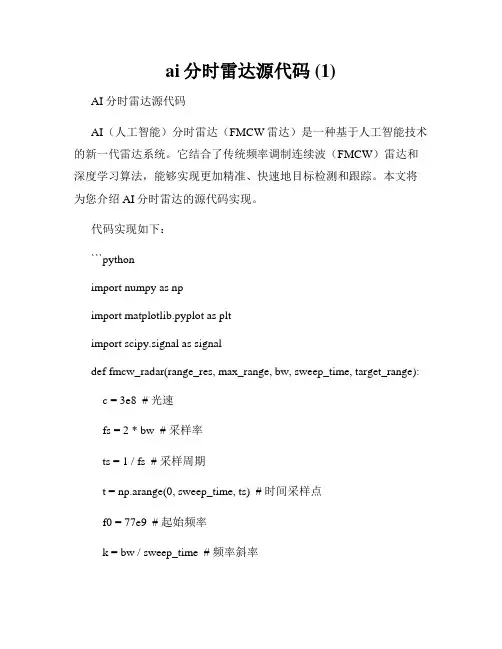 ai 分时雷达源代码 (1)

AI 分时雷达源代码

AI（人工智能）分时雷达（FMCW 雷达）是一种基于人工智能技术的新一代雷达系统。它结合了传统频率调制连续波（FMCW）雷达和深度学习算法，能够实现更加精准、快速地目标检测和跟踪。本文将为您介绍 AI 分时雷达的源代码实现。

代码实现如下：

```python

import numpy as np

import matplotlib.pyplot as plt

import scipy.signal as signal

def fmcw_radar(range_res, max_range, bw, sweep_time, target_range):

c = 3e8 # 光速

fs = 2 * bw # 采样率

ts = 1 / fs # 采样周期

t = np.arange(0, sweep_time, ts) # 时间采样点

f0 = 77e9 # 起始频率

k = bw / sweep_time # 频率斜率